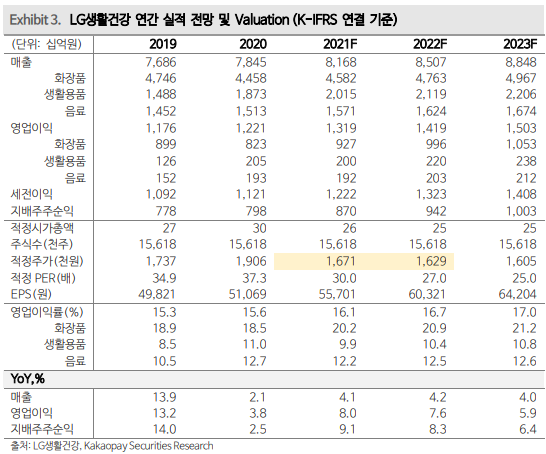 Exhibit 3. LG생활건강 연간 실적 전망 및 Valuation (K-IFRS 연결 기준)

| (단위: 십억원) | 2019 | 2020 | 2021F | 2022F | 2023F |
|---|---|---|---|---|---|
| 매출 | 7,686 | 7,845 | 8,168 | 8,507 | 8,848 |
| 화장품 | 4,746 | 4,458 | 4,582 | 4,763 | 4,967 |
| 생활용품 | 1,488 | 1,873 | 2,015 | 2,119 | 2,206 |
| 음료 | 1,452 | 1,513 | 1,571 | 1,624 | 1,674 |
| 영업이익 | 1,176 | 1,221 | 1,319 | 1,419 | 1,503 |
| 화장품 | 899 | 823 | 927 | 996 | 1,053 |
| 생활용품 | 126 | 205 | 200 | 220 | 238 |
| 음료 | 152 | 193 | 192 | 203 | 212 |
| 세전이익 | 1,092 | 1,121 | 1,222 | 1,323 | 1,408 |
| 지배주주순익 | 778 | 798 | 870 | 942 | 1,003 |
| 적정시가총액 | 27 | 30 | 26 | 25 | 25 |
| 주식수(천주) | 15,618 | 15,618 | 15,618 | 15,618 | 15,618 |
| 적정주가(천원) | 1,737 | 1,906 | 1,671 | 1,629 | 1,605 |
| 적정 PER(배) | 34.9 | 37.3 | 30.0 | 27.0 | 25.0 |
| EPS(원) | 49,821 | 51,069 | 55,701 | 60,321 | 64,204 |
| 영업이익률(%) | 15.3 | 15.6 | 16.1 | 16.7 | 17.0 |
| 화장품 | 18.9 | 18.5 | 20.2 | 20.9 | 21.2 |
| 생활용품 | 8.5 | 11.0 | 9.9 | 10.4 | 10.8 |
| 음료 | 10.5 | 12.7 | 12.2 | 12.5 | 12.6 |
| YoY,% | | | | | |
| 매출 | 13.9 | 2.1 | 4.1 | 4.2 | 4.0 |
| 영업이익 | 13.2 | 3.8 | 8.0 | 7.6 | 5.9 |
| 지배주주순익 | 14.0 | 2.5 | 9.1 | 8.3 | 6.4 |

출처: LG생활건강, Kakaopay Securities Research